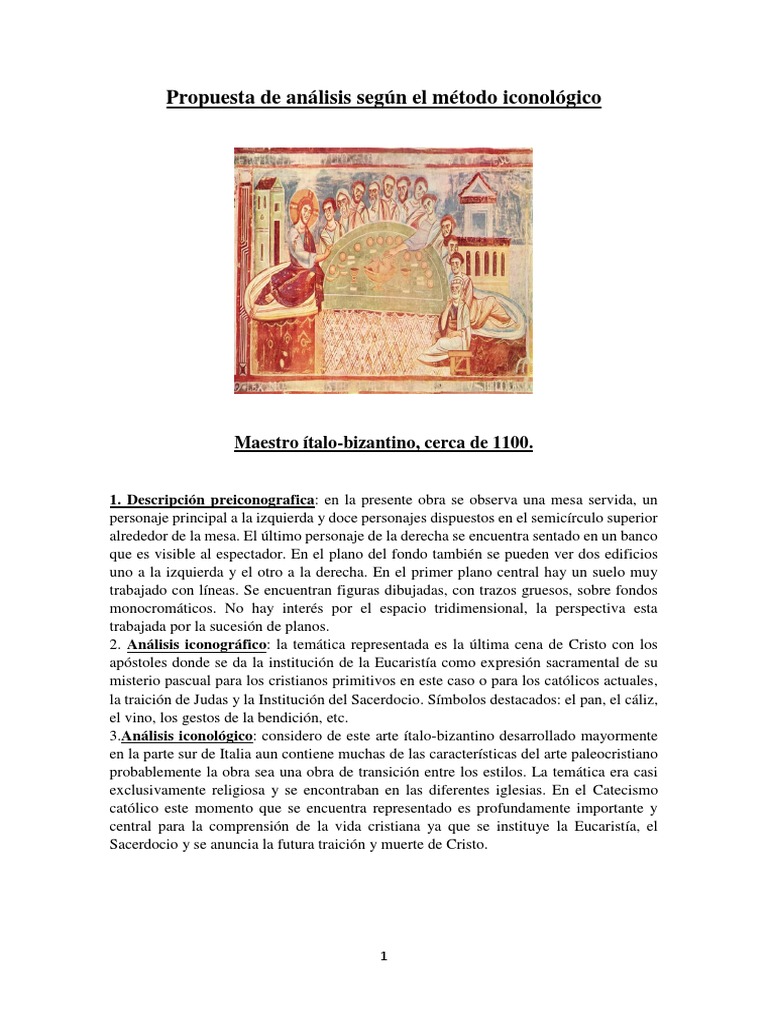 Propuesta de análisis según el método iconológico

Maestro ítalo-bizantino, cerca de 1100.

1. Descripción preiconografica: en la presente obra se observa una mesa servida, un personaje principal a la izquierda y doce personajes dispuestos en el semicírculo superior alrededor de la mesa. El último personaje de la derecha se encuentra sentado en un banco que es visible al espectador. En el plano del fondo también se pueden ver dos edificios uno a la izquierda y el otro a la derecha. En el primer plano central hay un suelo muy trabajado con líneas. Se encuentran figuras dibujadas, con trazos gruesos, sobre fondos monocromáticos. No hay interés por el espacio tridimensional, la perspectiva esta trabajada por la sucesión de planos.
2. Análisis iconográfico: la temática representada es la última cena de Cristo con los apóstoles donde se da la institución de la Eucaristía como expresión sacramental de su misterio pascual para los cristianos primitivos en este caso o para los católicos actuales, la traición de Judas y la Institución del Sacerdocio. Símbolos destacados: el pan, el cáliz, el vino, los gestos de la bendición, etc.
3.Análisis iconológico: considero de este arte ítalo-bizantino desarrollado mayormente en la parte sur de Italia aun contiene muchas de las características del arte paleocristiano probablemente la obra sea una obra de transición entre los estilos. La temática era casi exclusivamente religiosa y se encontraban en las diferentes iglesias. En el Catecismo católico este momento que se encuentra representado es profundamente importante y central para la comprensión de la vida cristiana ya que se instituye la Eucaristía, el Sacerdocio y se anuncia la futura traición y muerte de Cristo.

1